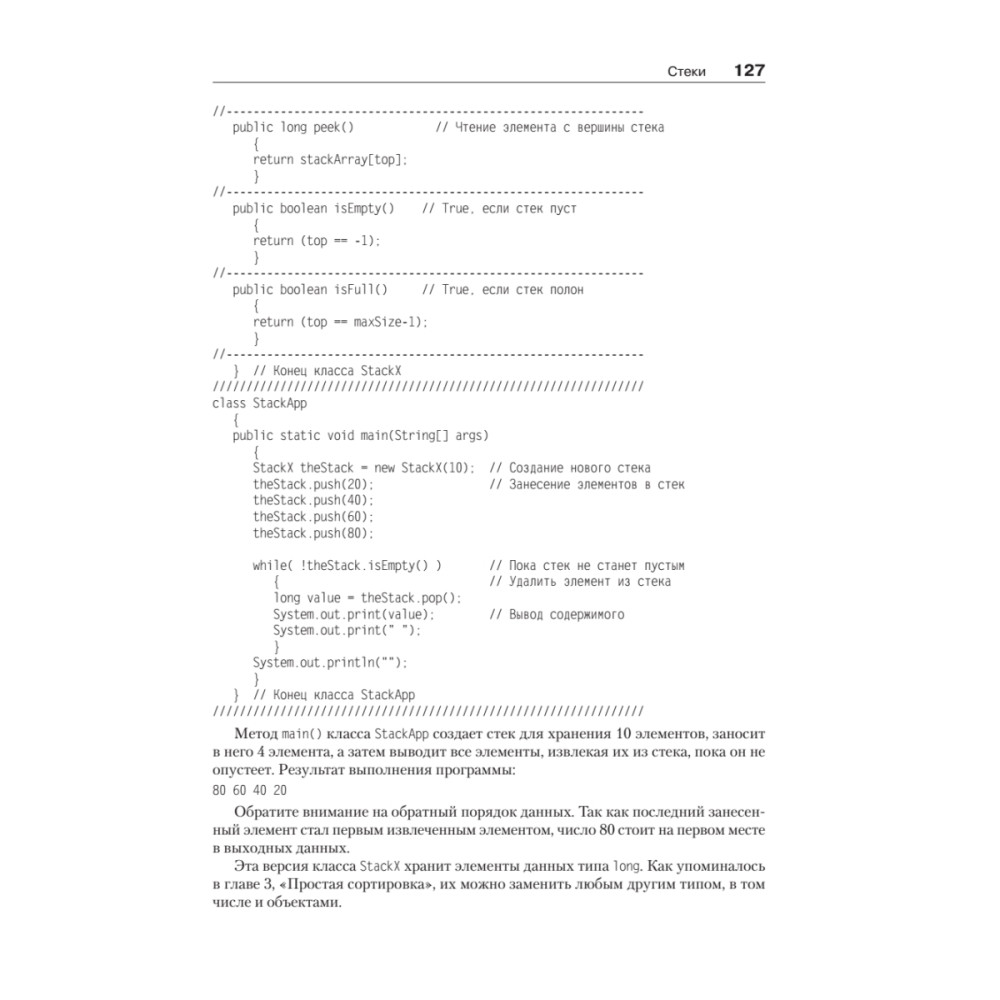 Стеки 127

//--------------------------------------------------------------
   public long peek()            // Чтение элемента с вершины стека
      {
      return stackArray[top];
      }
//--------------------------------------------------------------
   public boolean isEmpty()    // True, если стек пуст
      {
      return (top == -1);
      }
//--------------------------------------------------------------
   public boolean isFull()     // True, если стек полон
      {
      return (top == maxSize-1);
      }
//--------------------------------------------------------------
   }  // Конец класса StackX
////////////////////////////////////////////////////////////////
class StackApp
   {
   public static void main(String[] args)
      {
      StackX theStack = new StackX(10);  // Создание нового стека
      theStack.push(20);                 // Занесение элементов в стек
      theStack.push(40);
      theStack.push(60);
      theStack.push(80);

      while( !theStack.isEmpty() )       // Пока стек не станет пустым
         {                               // Удалить элемент из стека
         long value = theStack.pop();
         System.out.print(value);        // Вывод содержимого
         System.out.print(" ");
         }
      System.out.println("");
      }
   }  // Конец класса StackApp
////////////////////////////////////////////////////////////////

Метод main() класса StackApp создает стек для хранения 10 элементов, заносит в него 4 элемента, а затем выводит все элементы, извлекая их из стека, пока он не опустеет. Результат выполнения программы:

80 60 40 20

Обратите внимание на обратный порядок данных. Так как последний занесенный элемент стал первым извлеченным элементом, число 80 стоит на первом месте в выходных данных.

Эта версия класса StackX хранит элементы данных типа long. Как упоминалось в главе 3, «Простая сортировка», их можно заменить любым другим типом, в том числе и объектами.